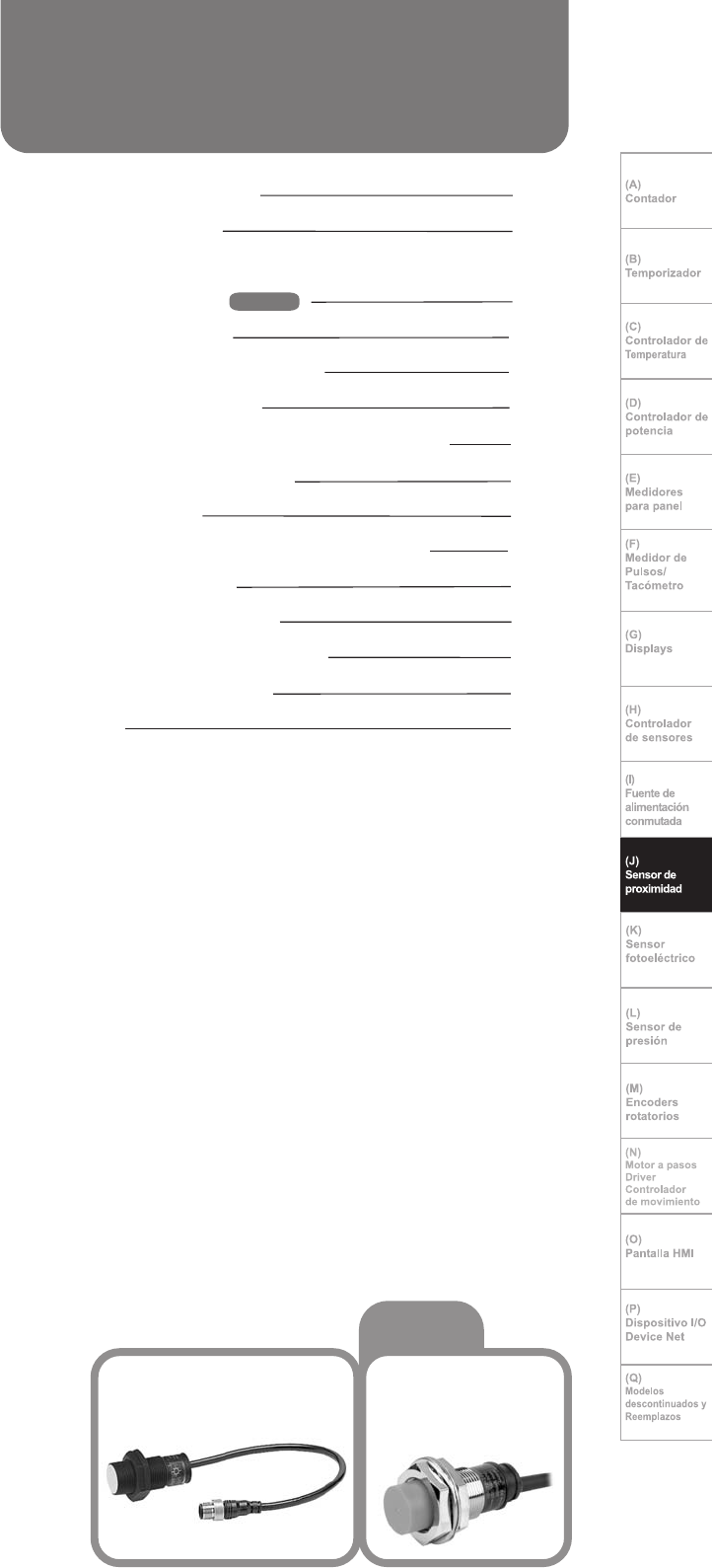 (A)
Contador

(B)
Temporizador

(C)
Controlador de Temperatura

(D)
Controlador de potencia

(E)
Medidores para panel

(F)
Medidor de Pulsos/ Tacómetro

(G)
Displays

(H)
Controlador de sensores

(I)
Fuente de alimentación conmutada

(J)
Sensor de proximidad

(K)
Sensor fotoeléctrico

(L)
Sensor de presión

(M)
Encoders rotatorios

(N)
Motor a pasos Driver Controlador de movimiento

(O)
Pantalla HMI

(P)
Dispositivo I/O Device Net

(Q)
Modelos descontinuados y Reemplazos